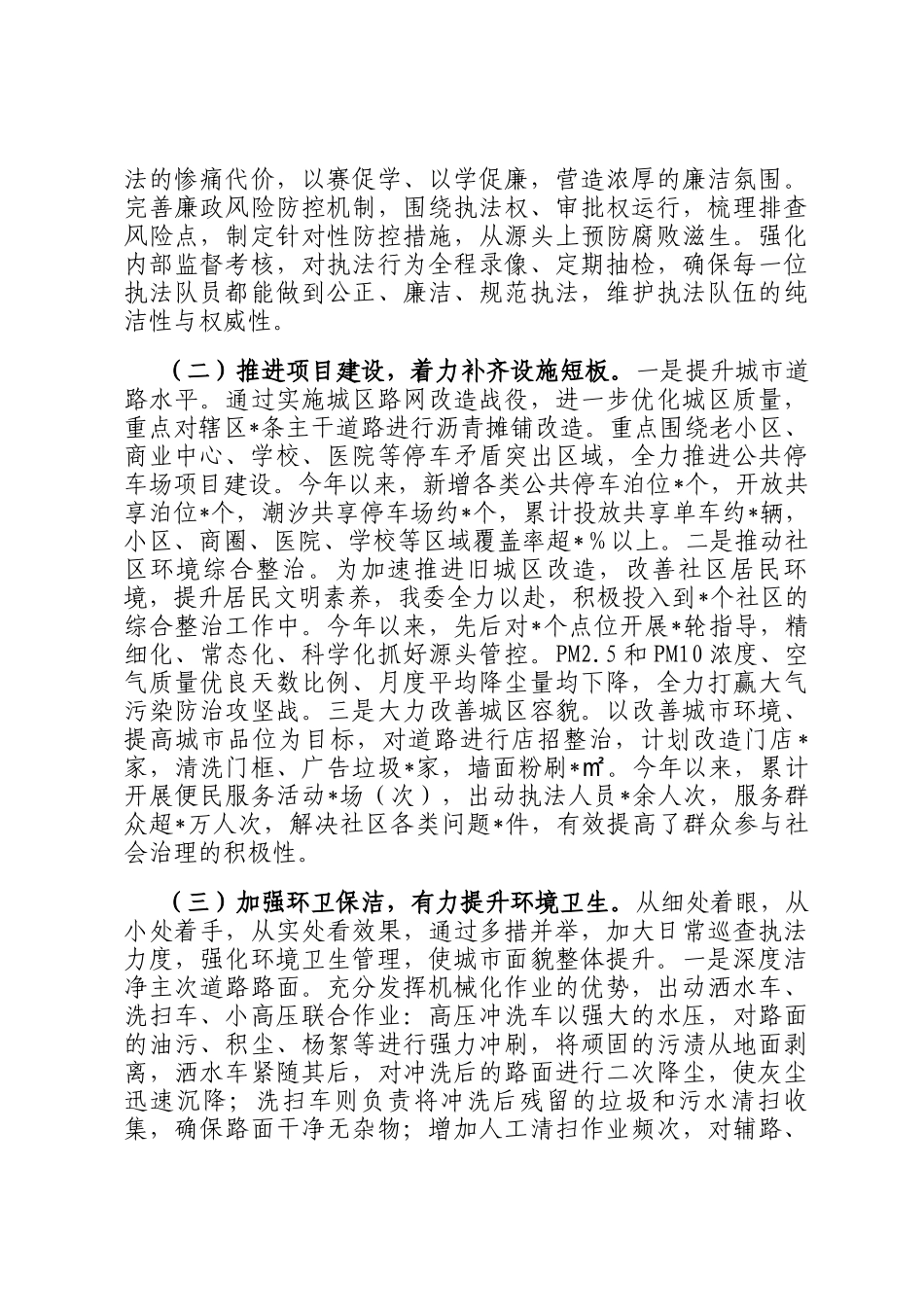 法的惨痛代价，以赛促学、以学促廉，营造浓厚的廉洁氛围。完善廉政风险防控机制，围绕执法权、审批权运行，梳理排查风险点，制定针对性防控措施，从源头上预防腐败滋生。强化内部监督考核，对执法行为全程录像、定期抽检，确保每一位执法队员都能做到公正、廉洁、规范执法，维护执法队伍的纯洁性与权威性。

（二）推进项目建设，着力补齐设施短板。一是提升城市道路水平。通过实施城区路网改造战役，进一步优化城区质量，重点对辖区*条主干道路进行沥青摊铺改造。重点围绕老小区、商业中心、学校、医院等停车矛盾突出区域，全力推进公共停车场项目建设。今年以来，新增各类公共停车泊位*个，开放共享泊位*个，潮汐共享停车场约*个，累计投放共享单车约*辆，小区、商圈、医院、学校等区域覆盖率超*%以上。二是推动社区环境综合整治。为加速推进旧城区改造，改善社区居民环境，提升居民文明素养，我委全力以赴，积极投入到*个社区的综合整治工作中。今年以来，先后对*个点位开展*轮指导，精细化、常态化、科学化抓好源头管控。PM2.5和PM10浓度、空气质量优良天数比例、月度平均降尘量均下降，全力打赢大气污染防治攻坚战。三是大力改善城区容貌。以改善城市环境、提高城市品位为目标，对道路进行店招整治，计划改造门店*家，清洗门框、广告垃圾*家，墙面粉刷*㎡。今年以来，累计开展便民服务活动*场（次），出动执法人员*余人次，服务群众超*万人次，解决社区各类问题*件，有效提高了群众参与社会治理的积极性。

（三）加强环卫保洁，有力提升环境卫生。从细处着眼，从小处着手，从实处看效果，通过多措并举，加大日常巡查执法力度，强化环境卫生管理，使城市面貌整体提升。一是深度洁净主次道路路面。充分发挥机械化作业的优势，出动洒水车、洗扫车、小高压联合作业：高压冲洗车以强大的水压，对路面的油污、积尘、杨絮等进行强力冲刷，将顽固的污渍从地面剥离，洒水车紧随其后，对冲洗后的路面进行二次降尘，使灰尘迅速沉降；洗扫车则负责将冲洗后残留的垃圾和污水清扫收集，确保路面干净无杂物；增加人工清扫作业频次，对辅路、